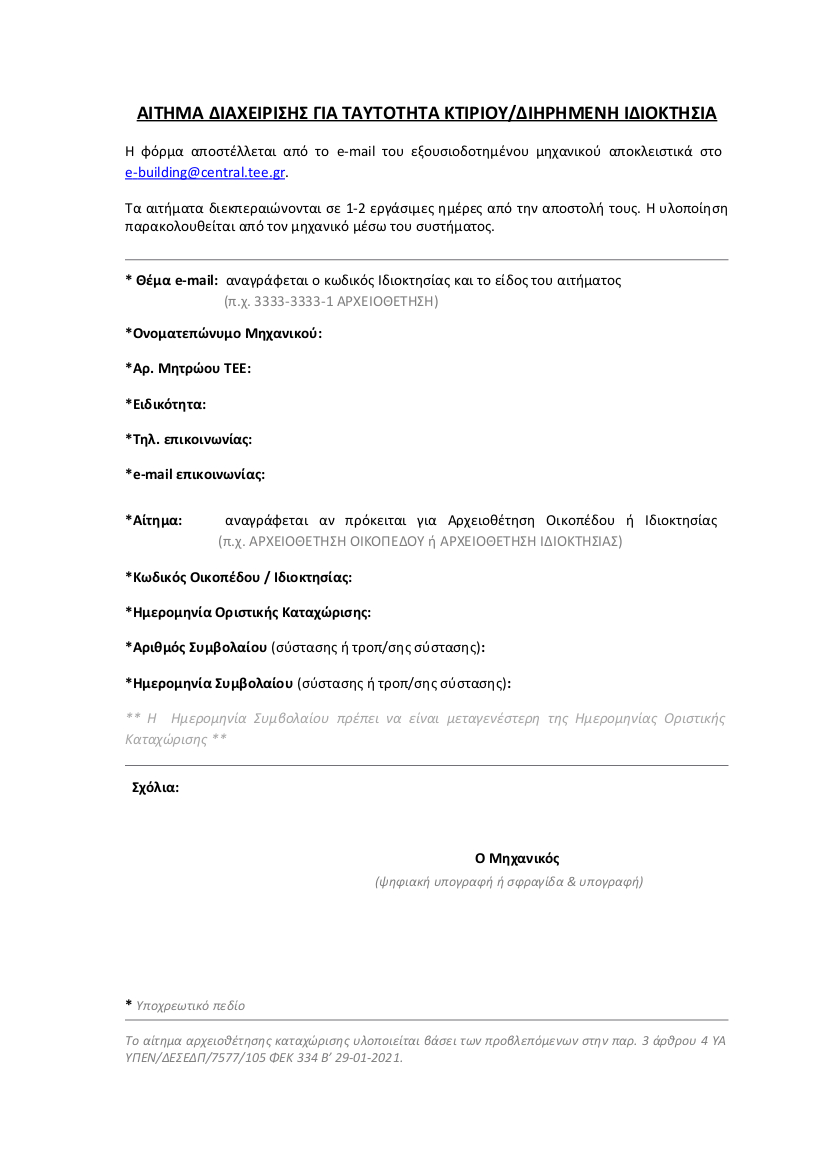 ΑΙΤΗΜΑ ΔΙΑΧΕΙΡΙΣΗΣ ΓΙΑ ΤΑΥΤΟΤΗΤΑ ΚΤΙΡΙΟΥ/ΔΙΗΡΗΜΕΝΗ ΙΔΙΟΚΤΗΣΙΑ

Η φόρμα αποστέλλεται από το e-mail του εξουσιοδοτημένου μηχανικού αποκλειστικά στο e-building@central.tee.gr.

Τα αιτήματα διεκπεραιώνονται σε 1-2 εργάσιμες ημέρες από την αποστολή τους. Η υλοποίηση παρακολουθείται από τον μηχανικό μέσω του συστήματος.

* Θέμα e-mail: αναγράφεται ο κωδικός Ιδιοκτησίας και το είδος του αιτήματος (π.χ. 3333-3333-1 ΑΡΧΕΙΟΘΕΤΗΣΗ)

*Ονοματεπώνυμο Μηχανικού:

*Αρ. Μητρώου ΤΕΕ:

*Ειδικότητα:

*Τηλ. επικοινωνίας:

*e-mail επικοινωνίας:

*Αίτημα: αναγράφεται αν πρόκειται για Αρχειοθέτηση Οικοπέδου ή Ιδιοκτησίας (π.χ. ΑΡΧΕΙΟΘΕΤΗΣΗ ΟΙΚΟΠΕΔΟΥ ή ΑΡΧΕΙΟΘΕΤΗΣΗ ΙΔΙΟΚΤΗΣΙΑΣ)

*Κωδικός Οικοπέδου / Ιδιοκτησίας:

*Ημερομηνία Οριστικής Καταχώρισης:

*Αριθμός Συμβολαίου (σύστασης ή τροπ/σης σύστασης):

*Ημερομηνία Συμβολαίου (σύστασης ή τροπ/σης σύστασης):

** Η Ημερομηνία Συμβολαίου πρέπει να είναι μεταγενέστερη της Ημερομηνίας Οριστικής Καταχώρισης **

Σχόλια:

Ο Μηχανικός
(ψηφιακή υπογραφή ή σφραγίδα & υπογραφή)

* Υποχρεωτικό πεδίο

Το αίτημα αρχειοθέτησης καταχώρισης υλοποιείται βάσει των προβλεπόμενων στην παρ. 3 άρθρου 4 ΥΑ ΥΠΕΝ/ΔΕΣΕΔΠ/7577/105 ΦΕΚ 334 Β' 29-01-2021.